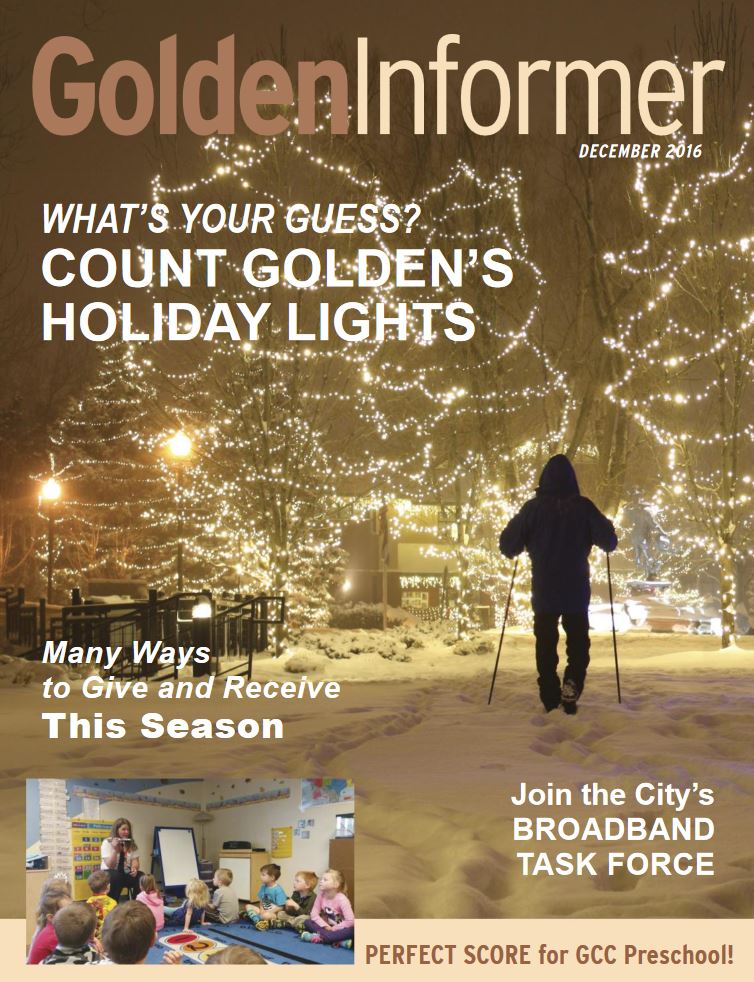 GoldenInformer

DECEMBER 2016

WHAT'S YOUR GUESS?
COUNT GOLDEN'S HOLIDAY LIGHTS

Many Ways to Give and Receive This Season

Join the City's BROADBAND TASK FORCE

PERFECT SCORE for GCC Preschool!